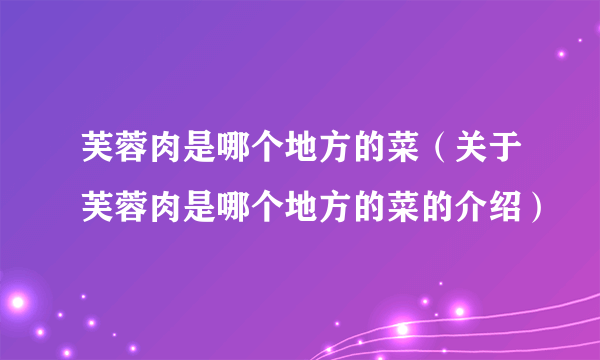 芙蓉肉是哪个地方的菜（关于芙蓉肉是哪个地方的菜的介绍）